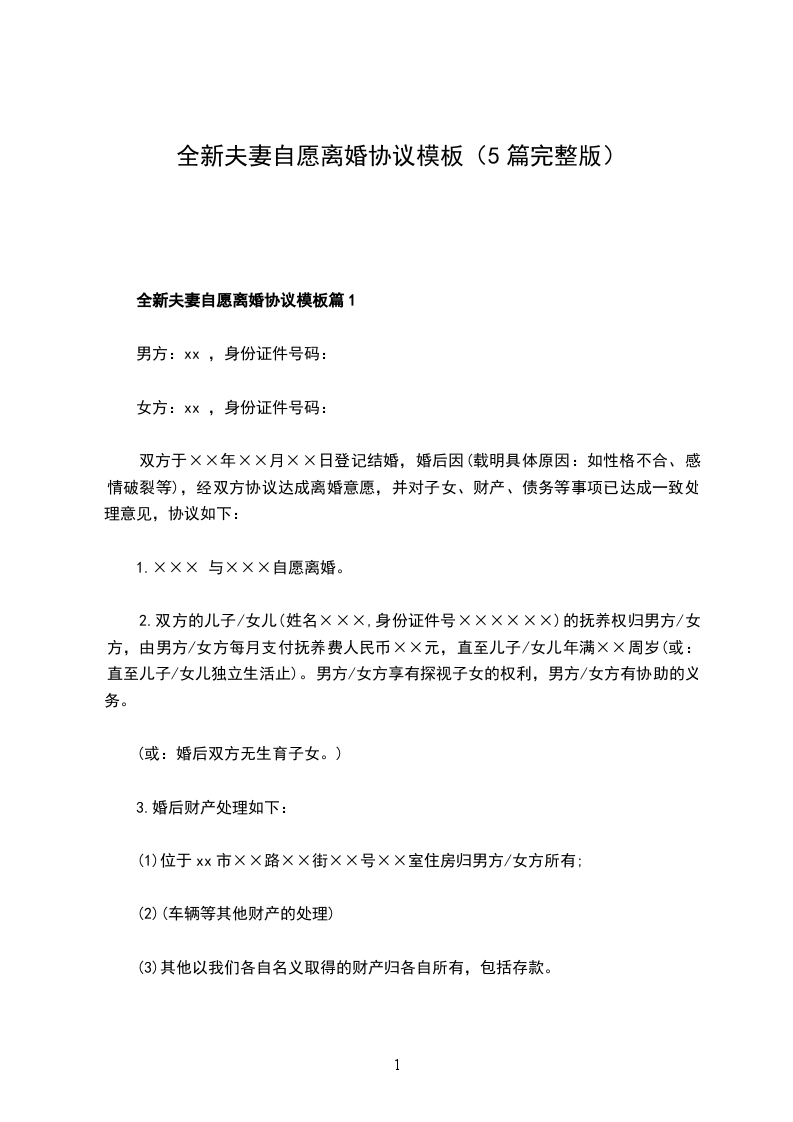 全新夫妻自愿离婚协议模板（5篇完整版）

全新夫妻自愿离婚协议模板篇1

男方：xx ，身份证件号码：

女方：xx ，身份证件号码：

双方于××年××月××日登记结婚，婚后因(载明具体原因：如性格不合、感情破裂等)，经双方协议达成离婚意愿，并对子女、财产、债务等事项已达成一致处理意见，协议如下：

1.××× 与×××自愿离婚。

2.双方的儿子/女儿(姓名×××,身份证件号××××××)的抚养权归男方/女方，由男方/女方每月支付抚养费人民币××元，直至儿子/女儿年满××周岁(或：直至儿子/女儿独立生活止)。男方/女方享有探视子女的权利，男方/女方有协助的义务。

(或：婚后双方无生育子女。)

3.婚后财产处理如下：

(1)位于xx市××路××街××号××室住房归男方/女方所有;

(2)(车辆等其他财产的处理)

(3)其他以我们各自名义取得的财产归各自所有，包括存款。

1